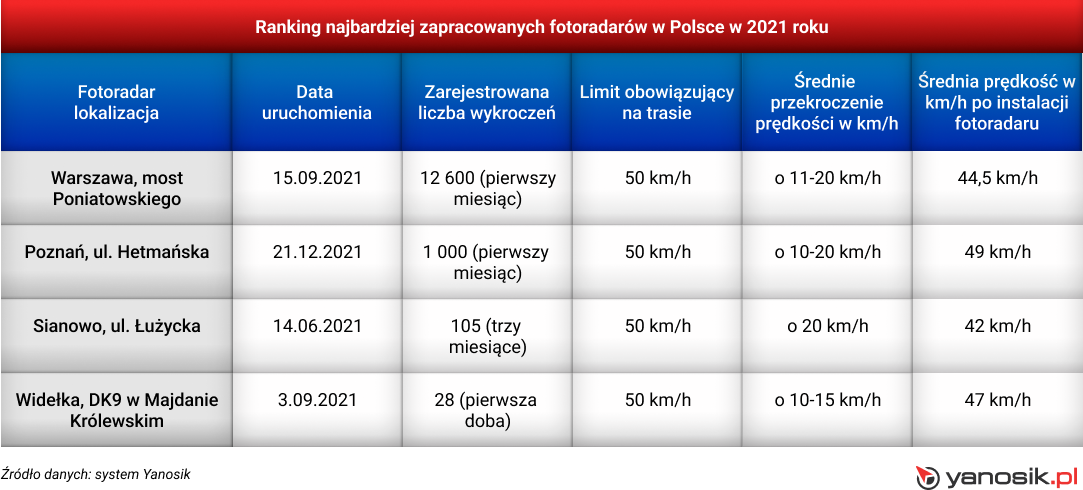 Ranking najbardziej zapracowanych fotoradarów w Polsce w 2021 roku

| Fotoradar lokalizacja | Data uruchomienia | Zarejestrowana liczba wykroczeń | Limit obowiązujący na trasie | Średnie przekroczenie prędkości w km/h | Średnia prędkość w km/h po instalacji fotoradaru |
|---|---|---|---|---|---|
| Warszawa, most Poniatowskiego | 15.09.2021 | 12 600 (pierwszy miesiąc) | 50 km/h | o 11-20 km/h | 44,5 km/h |
| Poznań, ul. Hetmańska | 21.12.2021 | 1 000 (pierwszy miesiąc) | 50 km/h | o 10-20 km/h | 49 km/h |
| Sianowo, ul. Łużycka | 14.06.2021 | 105 (trzy miesiące) | 50 km/h | o 20 km/h | 42 km/h |
| Widełka, DK9 w Majdanie Królewskim | 3.09.2021 | 28 (pierwsza doba) | 50 km/h | o 10-15 km/h | 47 km/h |

Źródło danych: system Yanosik

yanosik.pl